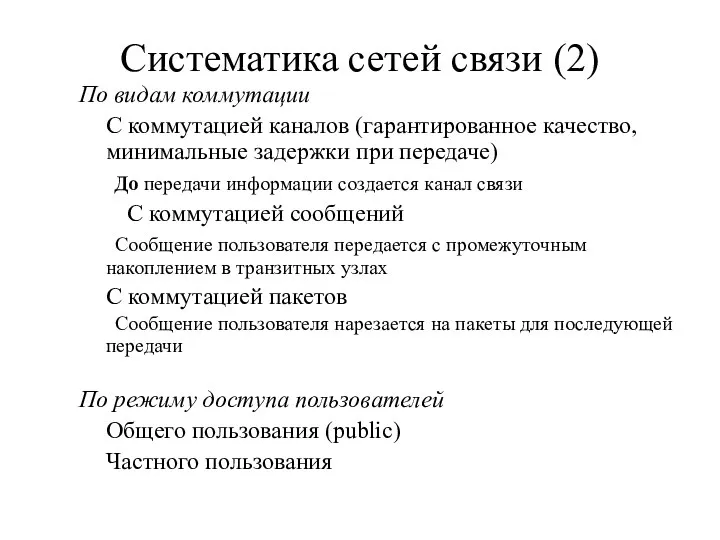 Систематика сетей связи (2)

По видам коммутации

С коммутацией каналов (гарантированное качество, минимальные задержки при передаче)

До передачи информации создается канал связи

С коммутацией сообщений

Сообщение пользователя передается с промежуточным накоплением в транзитных узлах

С коммутацией пакетов

Сообщение пользователя нарезается на пакеты для последующей передачи

По режиму доступа пользователей

Общего пользования (public)

Частного пользования